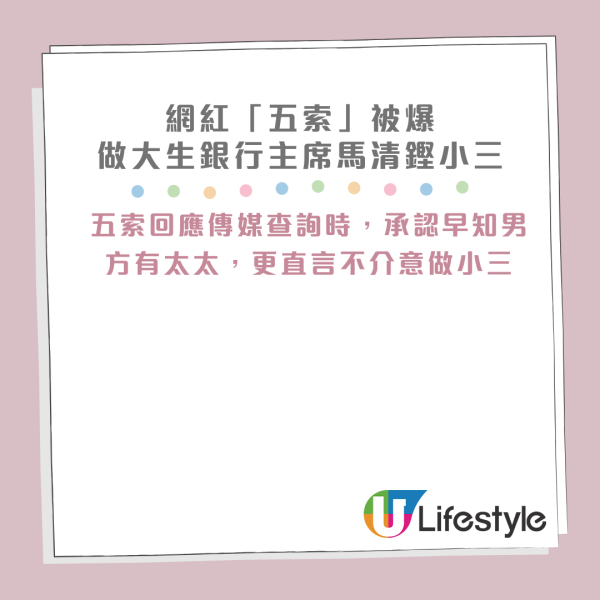 網紅「五索」被爆
做大生銀行主席馬清鏗小三

五索回應傳媒查詢時，承認早知男方有太太，更直言不介意做小三

U Lifestyle